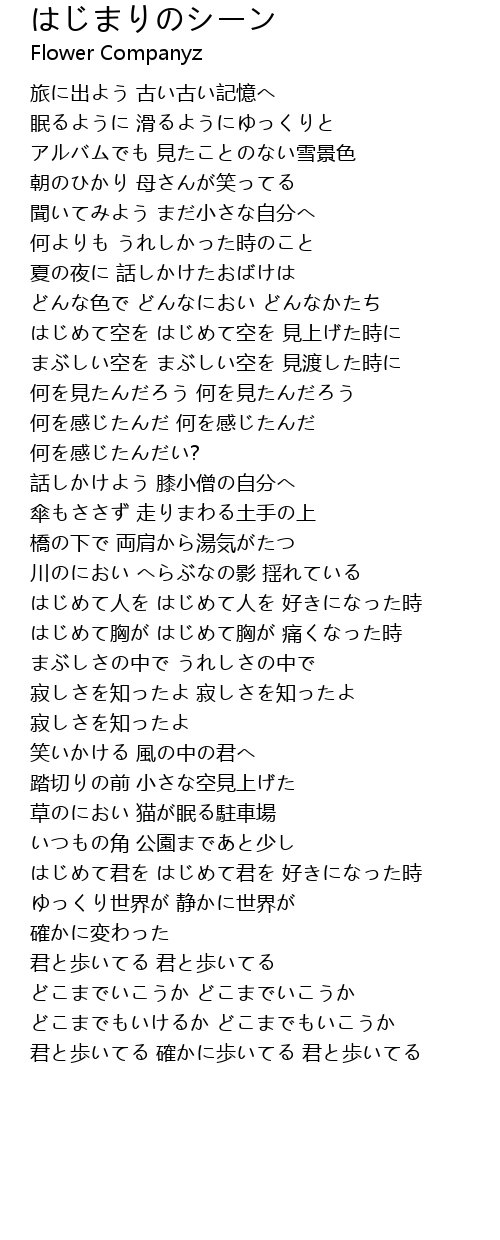 はじまりのシーン
Flower Companyz

旅に出よう 古い古い記憶へ
眠るように 滑るようにゆっくりと
アルバムでも 見たことのない雪景色
朝のひかり 母さんが笑ってる
聞いてみよう まだ小さな自分へ
何よりも うれしかった時のこと
夏の夜に 話しかけたおばけは
どんな色で どんなにおい どんなかたち
はじめて空を はじめて空を 見上げた時に
まぶしい空を まぶしい空を 見渡した時に
何を見たんだろう 何を見たんだろう
何を感じたんだ 何を感じたんだ
何を感じたんだい?
話しかけよう 膝小僧の自分へ
傘もささず 走りまわる土手の上
橋の下で 両肩から湯気がたつ
川のにおい へらぶなの影 揺れている
はじめて人を はじめて人を 好きになった時
はじめて胸が はじめて胸が 痛くなった時
まぶしさの中で うれしさの中で
寂しさを知ったよ 寂しさを知ったよ
寂しさを知ったよ
笑いかける 風の中の君へ
踏切りの前 小さな空見上げた
草のにおい 猫が眠る駐車場
いつもの角 公園まであと少し
はじめて君を はじめて君を 好きになった時
ゆっくり世界が 静かに世界が
確かに変わった
君と歩いてる 君と歩いてる
どこまでいこうか どこまでいこうか
どこまでもいけるか どこまでもいこうか
君と歩いてる 確かに歩いてる 君と歩いてる